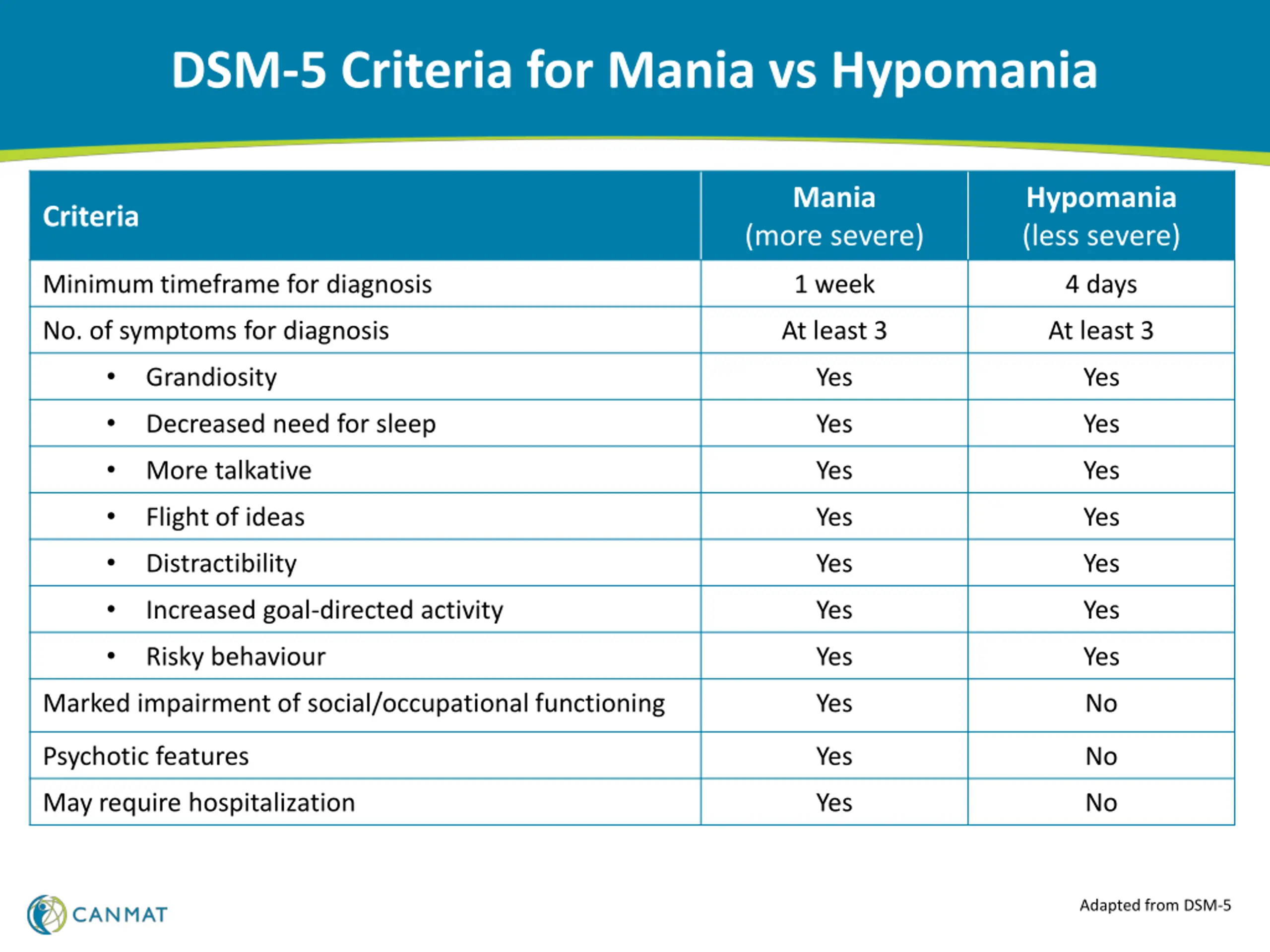 DSM-5 Criteria for Mania vs Hypomania

| Criteria | Mania (more severe) | Hypomania (less severe) |
|---|---|---|
| Minimum timeframe for diagnosis | 1 week | 4 days |
| No. of symptoms for diagnosis | At least 3 | At least 3 |
| • Grandiosity | Yes | Yes |
| • Decreased need for sleep | Yes | Yes |
| • More talkative | Yes | Yes |
| • Flight of ideas | Yes | Yes |
| • Distractibility | Yes | Yes |
| • Increased goal-directed activity | Yes | Yes |
| • Risky behaviour | Yes | Yes |
| Marked impairment of social/occupational functioning | Yes | No |
| Psychotic features | Yes | No |
| May require hospitalization | Yes | No |

CANMAT

Adapted from DSM-5